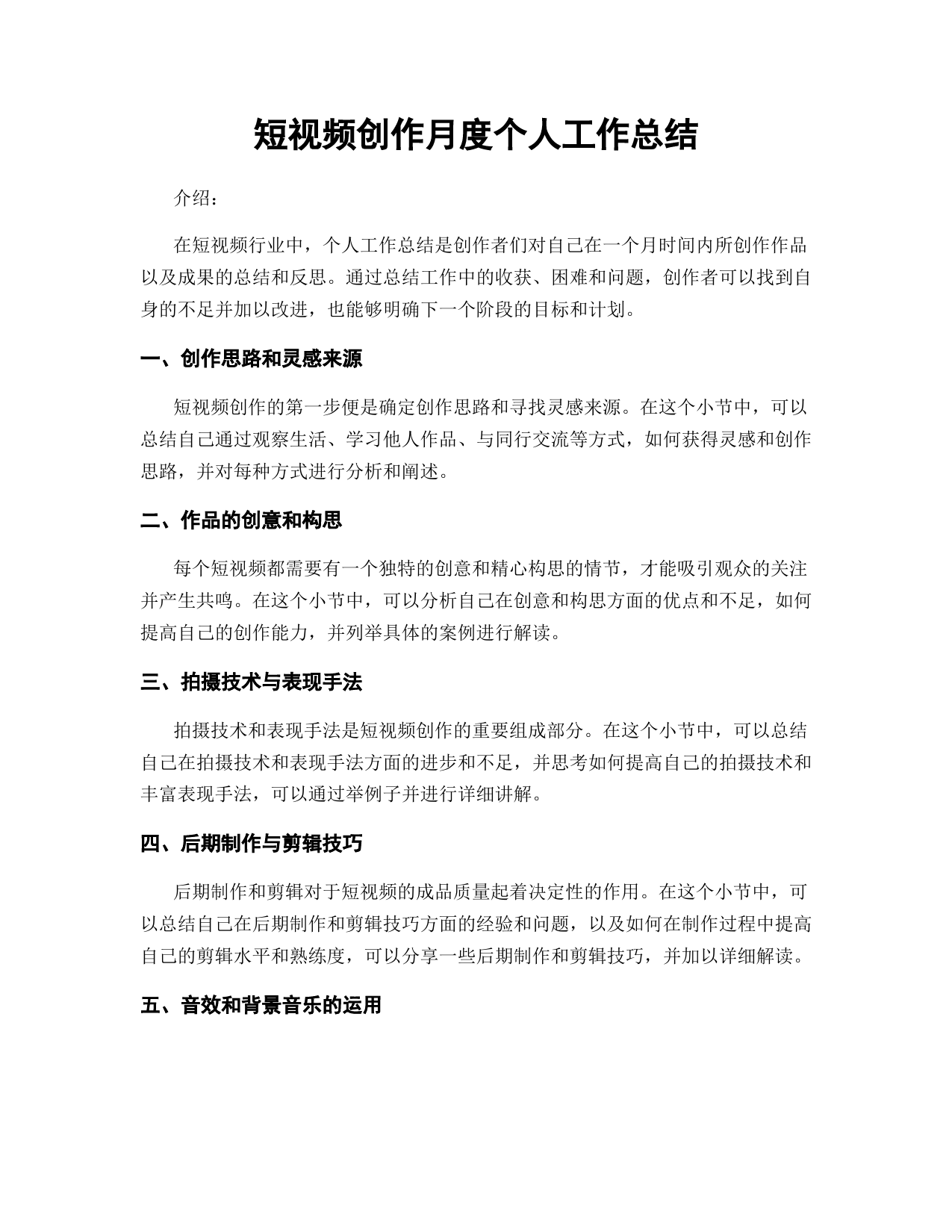 短视频创作月度个人工作总结

介绍：

在短视频行业中，个人工作总结是创作者们对自己在一个月时间内所创作作品以及成果的总结和反思。通过总结工作中的收获、困难和问题，创作者可以找到自身的不足并加以改进，也能够明确下一个阶段的目标和计划。

一、创作思路和灵感来源

短视频创作的第一步便是确定创作思路和寻找灵感来源。在这个小节中，可以总结自己通过观察生活、学习他人作品、与同行交流等方式，如何获得灵感和创作思路，并对每种方式进行分析和阐述。

二、作品的创意和构思

每个短视频都需要有一个独特的创意和精心构思的情节，才能吸引观众的关注并产生共鸣。在这个小节中，可以分析自己在创意和构思方面的优点和不足，如何提高自己的创作能力，并列举具体的案例进行解读。

三、拍摄技术与表现手法

拍摄技术和表现手法是短视频创作的重要组成部分。在这个小节中，可以总结自己在拍摄技术和表现手法方面的进步和不足，并思考如何提高自己的拍摄技术和丰富表现手法，可以通过举例子并进行详细讲解。

四、后期制作与剪辑技巧

后期制作和剪辑对于短视频的成品质量起着决定性的作用。在这个小节中，可以总结自己在后期制作和剪辑技巧方面的经验和问题，以及如何在制作过程中提高自己的剪辑水平和熟练度，可以分享一些后期制作和剪辑技巧，并加以详细解读。

五、音效和背景音乐的运用